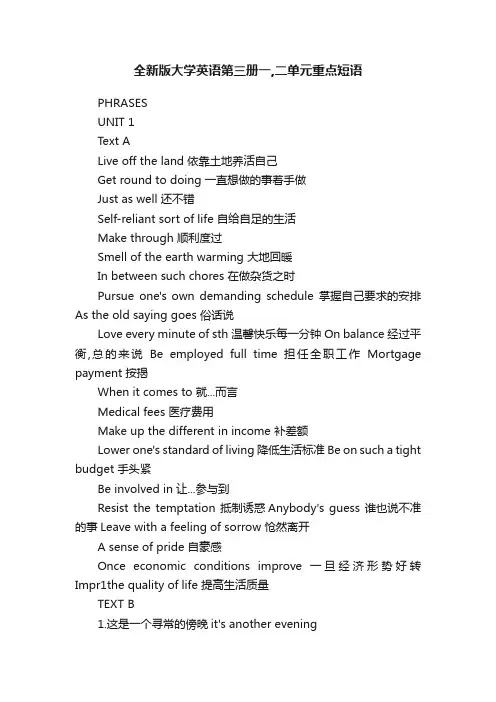 全新版大学英语第三册一,二单元重点短语

PHRASES

UNIT 1

Text A

Live off the land 依靠土地养活自己

Get round to doing 一直想做的事着手做

Just as well 还不错

Self-reliant sort of life 自给自足的生活

Make through 顺利度过

Smell of the earth warming 大地回暖

In between such chores 在做杂货之时

Pursue one's own demanding schedule 掌握自己要求的安排 As the old saying goes 俗话说

Love every minute of sth 温馨快乐每一分钟 On balance 经过平衡,总的来说 Be employed full time 担任全职工作 Mortgage payment 按揭

When it comes to 就...而言

Medical fees 医疗费用

Make up the different in income 补差额

Lower one's standard of living 降低生活标准 Be on such a tight budget 手头紧

Be involved in 让...参与到

Resist the temptation 抵制诱惑 Anybody's guess 谁也说不准的事 Leave with a feeling of sorrow 怆然离开

A sense of pride 自豪感

Once economic conditions improve 一旦经济形势好转 Impr1the quality of life 提高生活质量

TEXT B

1.这是一个寻常的傍晚 it's another evening